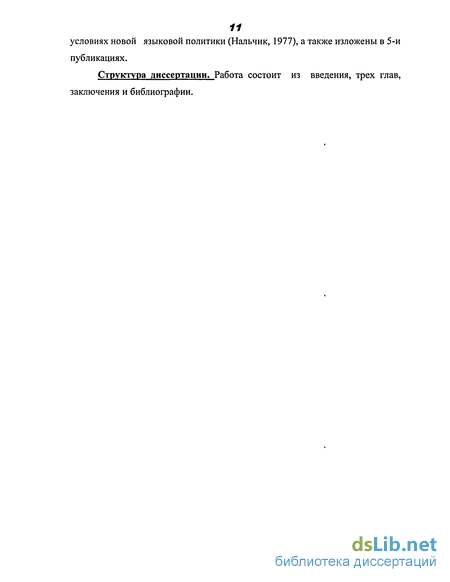 11

условиях новой языковой политики (Нальчик, 1977), а также изложены в 5-и публикациях.

Структура диссертации. Работа состоит из введения, трех глав, заключения и библиографии.

dsLib.net
библиотека диссертаций